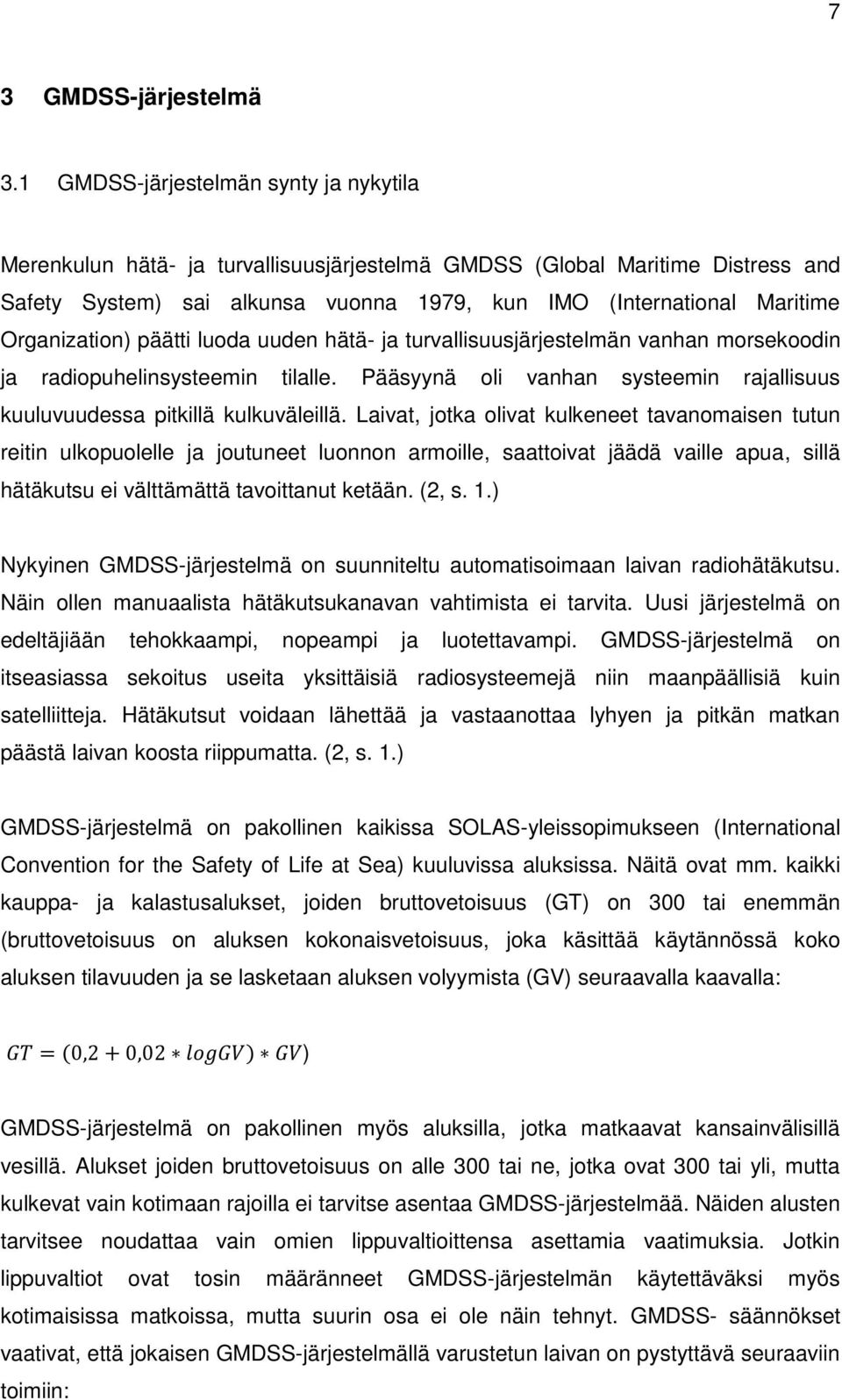 7

3 GMDSS-järjestelmä

3.1 GMDSS-järjestelmän synty ja nykytila

Merenkulun hätä- ja turvallisuusjärjestelmä GMDSS (Global Maritime Distress and Safety System) sai alkunsa vuonna 1979, kun IMO (International Maritime Organization) päätti luoda uuden hätä- ja turvallisuusjärjestelmän vanhan morsekoodin ja radiopuhelinsysteemin tilalle. Pääsyynä oli vanhan systeemin rajallisuus kuuluvuudessa pitkillä kulkuväleillä. Laivat, jotka olivat kulkeneet tavanomaisen tutun reitin ulkopuolelle ja joutuneet luonnon armoille, saattoivat jäädä vaille apua, sillä hätäkutsu ei välttämättä tavoittanut ketään. (2, s. 1.)

Nykyinen GMDSS-järjestelmä on suunniteltu automatisoimaan laivan radiohätäkutsu. Näin ollen manuaalista hätäkutsukanavan vahtimista ei tarvita. Uusi järjestelmä on edeltäjiään tehokkaampi, nopeampi ja luotettavampi. GMDSS-järjestelmä on itseasiassa sekoitus useita yksittäisiä radiosysteemejä niin maanpäällisiä kuin satelliitteja. Hätäkutsut voidaan lähettää ja vastaanottaa lyhyen ja pitkän matkan päästä laivan koosta riippumatta. (2, s. 1.)

GMDSS-järjestelmä on pakollinen kaikissa SOLAS-yleissopimukseen (International Convention for the Safety of Life at Sea) kuuluvissa aluksissa. Näitä ovat mm. kaikki kauppa- ja kalastusalukset, joiden bruttovetoisuus (GT) on 300 tai enemmän (bruttovetoisuus on aluksen kokonaisvetoisuus, joka käsittää käytännössä koko aluksen tilavuuden ja se lasketaan aluksen volyymista (GV) seuraavalla kaavalla:

$GT = (0,2 + 0,02 * logGV) * GV)$

GMDSS-järjestelmä on pakollinen myös aluksilla, jotka matkaavat kansainvälisillä vesillä. Alukset joiden bruttovetoisuus on alle 300 tai ne, jotka ovat 300 tai yli, mutta kulkevat vain kotimaan rajoilla ei tarvitse asentaa GMDSS-järjestelmää. Näiden alusten tarvitsee noudattaa vain omien lippuvaltioittensa asettamia vaatimuksia. Jotkin lippuvaltiot ovat tosin määränneet GMDSS-järjestelmän käytettäväksi myös kotimaisissa matkoissa, mutta suurin osa ei ole näin tehnyt. GMDSS- säännökset vaativat, että jokaisen GMDSS-järjestelmällä varustetun laivan on pystyttävä seuraaviin toimiin: